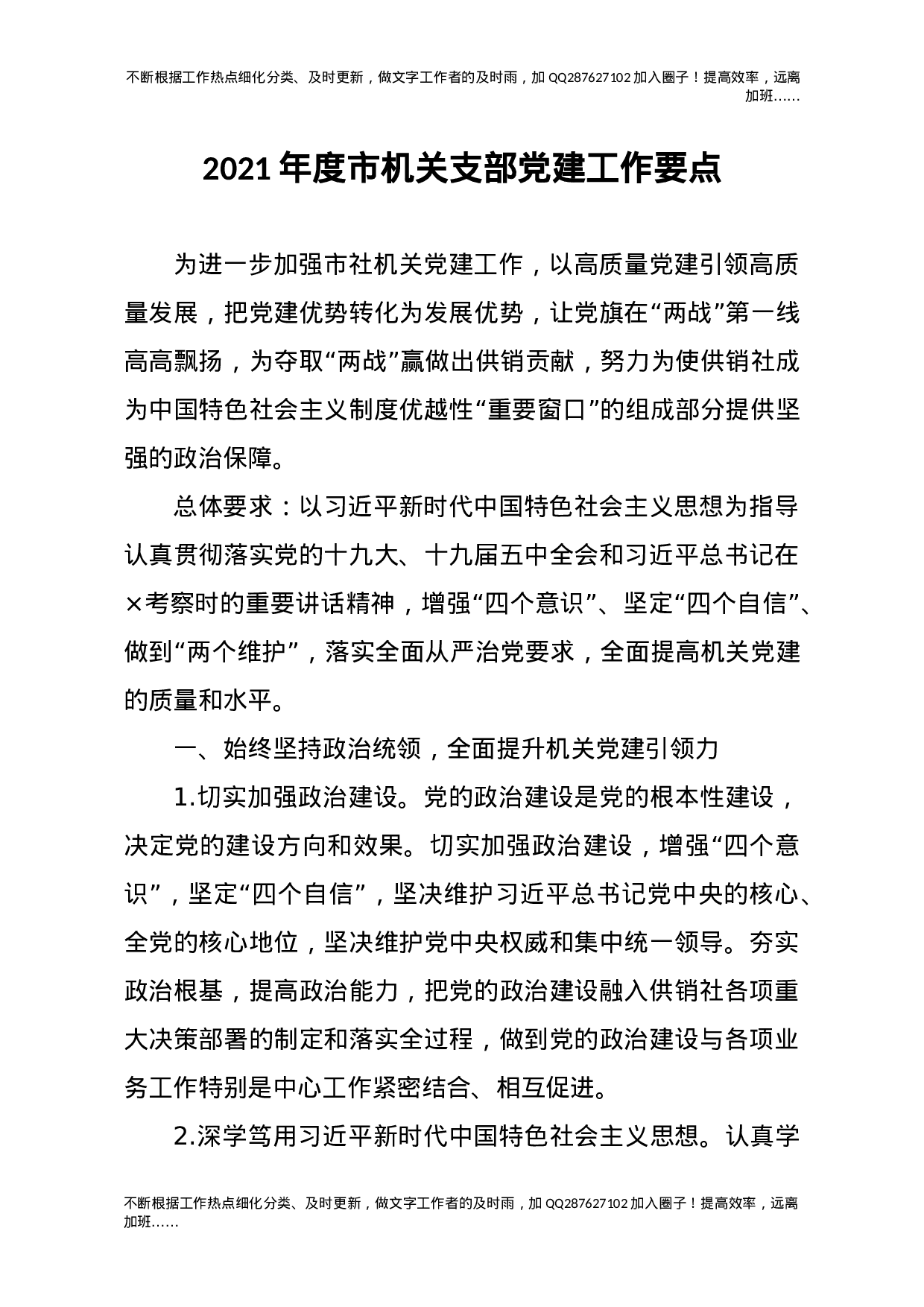 不断根据工作热点细化分类、及时更新，做文字工作者的及时雨，加 QQ287627102 加入圈子！提高效率，远离加班……

2021 年度市机关支部党建工作要点

为进一步加强市社机关党建工作，以高质量党建引领高质量发展，把党建优势转化为发展优势，让党旗在“两战”第一线高高飘扬，为夺取“两战”赢做出供销贡献，努力为使供销社成为中国特色社会主义制度优越性“重要窗口”的组成部分提供坚强的政治保障。

总体要求：以习近平新时代中国特色社会主义思想为指导认真贯彻落实党的十九大、十九届五中全会和习近平总书记在×考察时的重要讲话精神，增强“四个意识”、坚定“四个自信”、做到“两个维护”，落实全面从严治党要求，全面提高机关党建的质量和水平。

一、始终坚持政治统领，全面提升机关党建引领力

1.切实加强政治建设。党的政治建设是党的根本性建设，决定党的建设方向和效果。切实加强政治建设，增强“四个意识”，坚定“四个自信”，坚决维护习近平总书记党中央的核心、全党的核心地位，坚决维护党中央权威和集中统一领导。夯实政治根基，提高政治能力，把党的政治建设融入供销社各项重大决策部署的制定和落实全过程，做到党的政治建设与各项业务工作特别是中心工作紧密结合、相互促进。

2.深学笃用习近平新时代中国特色社会主义思想。认真学

不断根据工作热点细化分类、及时更新，做文字工作者的及时雨，加 QQ287627102 加入圈子！提高效率，远离加班……